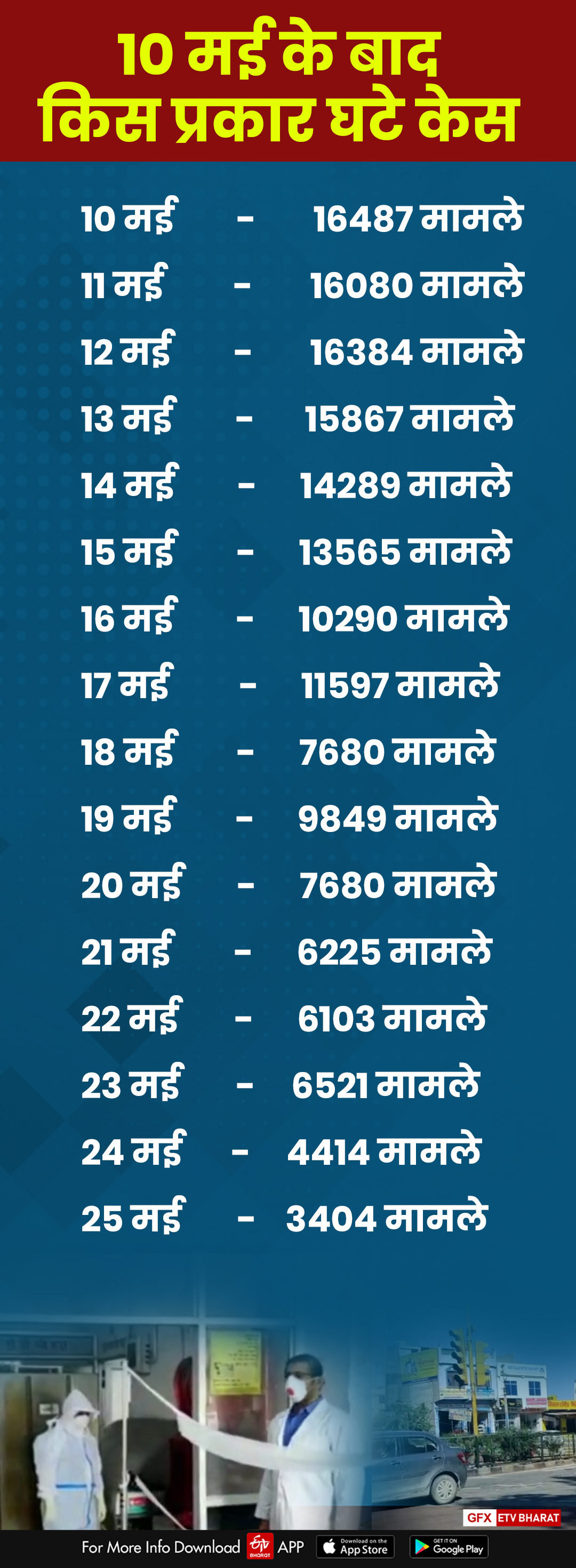 10 मई के बाद
किस प्रकार घटे केस

10 मई - 16487 मामले
11 मई - 16080 मामले
12 मई - 16384 मामले
13 मई - 15867 मामले
14 मई - 14289 मामले
15 मई - 13565 मामले
16 मई - 10290 मामले
17 मई - 11597 मामले
18 मई - 7680 मामले
19 मई - 9849 मामले
20 मई - 7680 मामले
21 मई - 6225 मामले
22 मई - 6103 मामले
23 मई - 6521 मामले
24 मई - 4414 मामले
25 मई - 3404 मामले

GFX ETV BHARAT

For More Info Download ETV BHARAT APP Download on the App Store GET IT ON Google Play